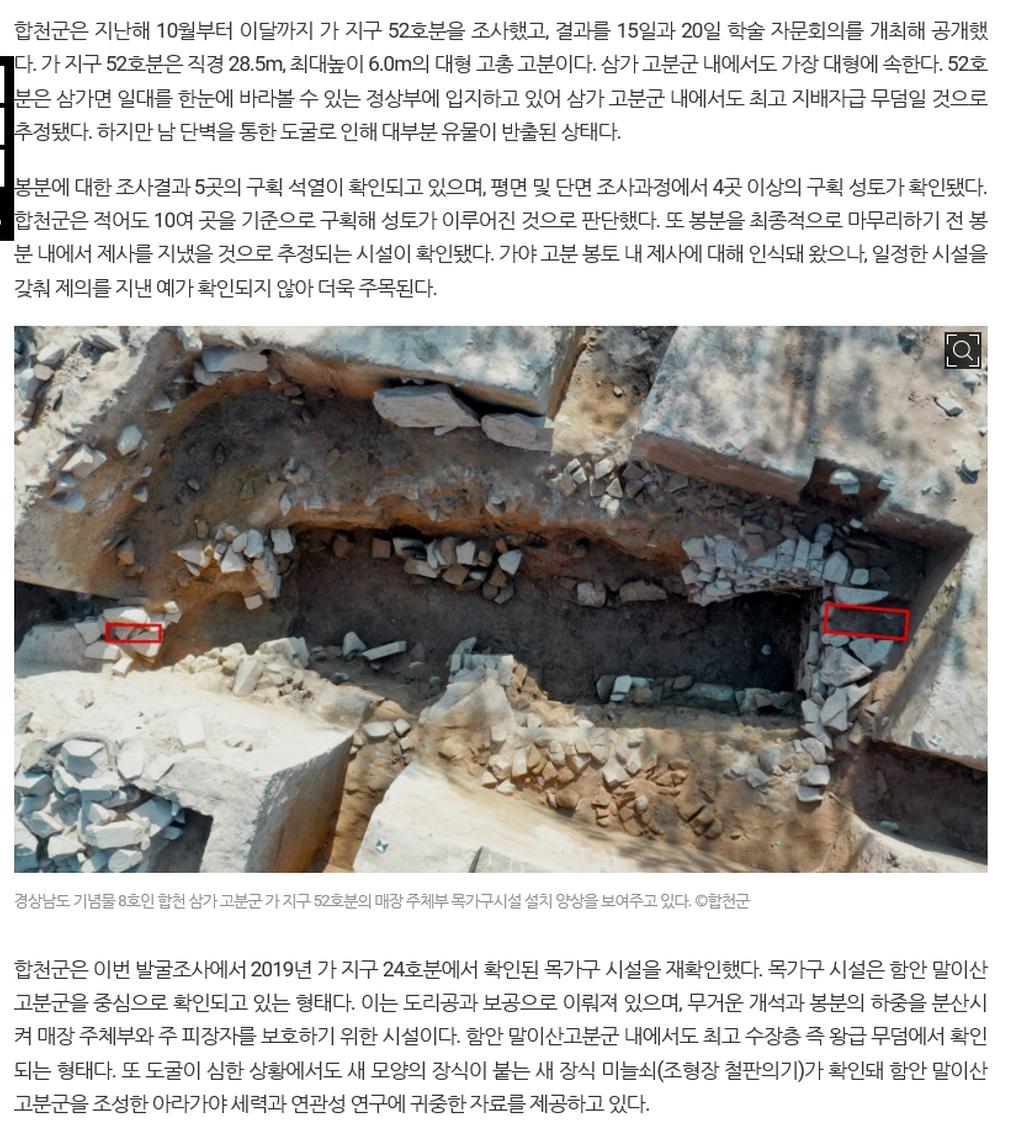 합천군은 지난해 10월부터 이달까지 가 지구 52호분을 조사했고, 결과를 15일과 20일 학술 자문회의를 개최해 공개했다. 가 지구 52호분은 직경 28.5m, 최대높이 6.0m의 대형 고총 고분이다. 삼가 고분군 내에서도 가장 대형에 속한다. 52호분은 삼가면 일대를 한눈에 바라볼 수 있는 정상부에 입지하고 있어 삼가 고분군 내에서도 최고 지배자급 무덤일 것으로 추정됐다. 하지만 남 단벽을 통한 도굴로 인해 대부분 유물이 반출된 상태다.

봉분에 대한 조사결과 5곳의 구획 석열이 확인되고 있으며, 평면 및 단면 조사과정에서 4곳 이상의 구획 성토가 확인됐다. 합천군은 적어도 10여 곳을 기준으로 구획해 성토가 이루어진 것으로 판단했다. 또 봉분을 최종적으로 마무리하기 전 봉분 내에서 제사를 지냈을 것으로 추정되는 시설이 확인됐다. 가야 고분 봉토 내 제사에 대해 인식돼 왔으나, 일정한 시설을 갖춰 제의를 지낸 예가 확인되지 않아 더욱 주목된다.

경상남도 기념물 8호인 합천 삼가 고분군 가 지구 52호분의 매장 주체부 목가구시설 설치 양상을 보여주고 있다. ©합천군

합천군은 이번 발굴조사에서 2019년 가 지구 24호분에서 확인된 목가구 시설을 재확인했다. 목가구 시설은 함안 말이산 고분군을 중심으로 확인되고 있는 형태다. 이는 도리공과 보공으로 이뤄져 있으며, 무거운 개석과 봉분의 하중을 분산시켜 매장 주체부와 주 피장자를 보호하기 위한 시설이다. 함안 말이산고분군 내에서도 최고 수장층 즉 왕급 무덤에서 확인되는 형태다. 또 도굴이 심한 상황에서도 새 모양의 장식이 붙는 새 장식 미늘쇠(조형장 철판의기)가 확인돼 함안 말이산 고분군을 조성한 아라가야 세력과 연관성 연구에 귀중한 자료를 제공하고 있다.